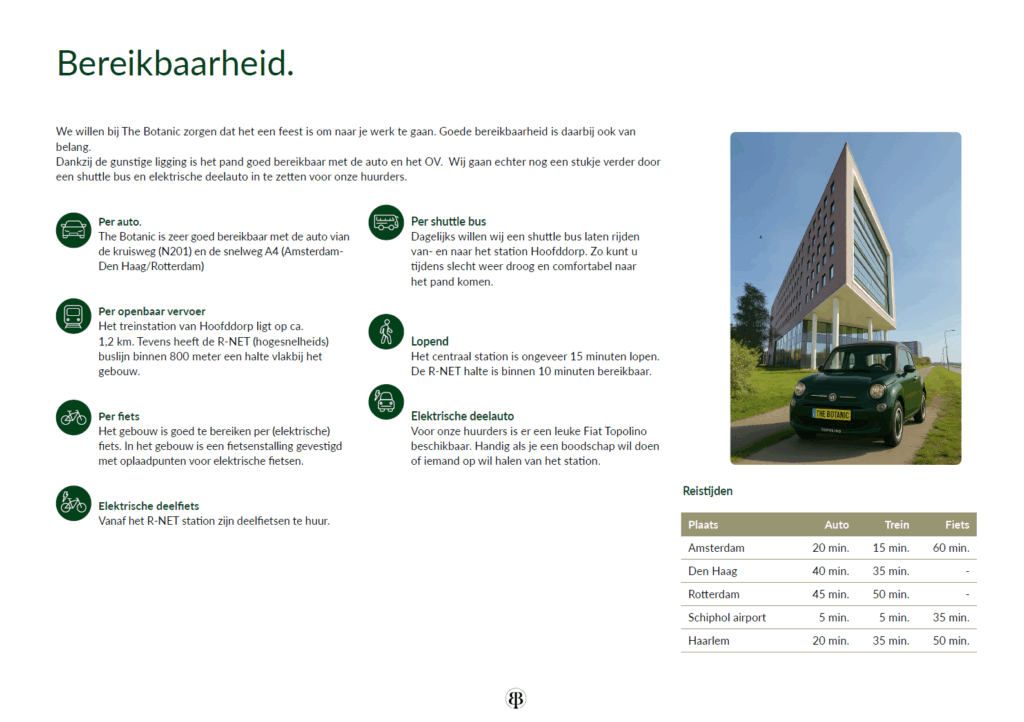 Bereikbaarheid.

We willen bij The Botanic zorgen dat het een feest is om naar je werk te gaan. Goede bereikbaarheid is daarbij ook van belang.
Dankzij de gunstige ligging is het pand goed bereikbaar met de auto en het OV. Wij gaan echter nog een stukje verder door een shuttle bus en elektrische deelauto in te zetten voor onze huurders.

Per auto.
The Botanic is zeer goed bereikbaar met de auto vian de kruisweg (N201) en de snelweg A4 (Amsterdam-Den Haag/Rotterdam)

Per openbaar vervoer
Het treinstation van Hoofddorp ligt op ca. 1,2 km. Tevens heeft de R-NET (hogesnelheids) buslijn binnen 800 meter een halte vlakbij het gebouw.

Per fiets
Het gebouw is goed te bereiken per (elektrische) fiets. In het gebouw is een fietsenstalling gevestigd met oplaadpunten voor elektrische fietsen.

Elektrische deelfiets
Vanaf het R-NET station zijn deelfietsen te huur.

Per shuttle bus
Dagelijks willen wij een shuttle bus laten rijden van- en naar het station Hoofddorp. Zo kunt u tijdens slecht weer droog en comfortabel naar het pand komen.

Lopend
Het centraal station is ongeveer 15 minuten lopen. De R-NET halte is binnen 10 minuten bereikbaar.

Elektrische deelauto
Voor onze huurders is er een leuke Fiat Topolino beschikbaar. Handig als je een boodschap wil doen of iemand op wil halen van het station.

THE BOTANIC

Reistijden

| Plaats | Auto | Trein | Fiets |
|---|---|---|---|
| Amsterdam | 20 min. | 15 min. | 60 min. |
| Den Haag | 40 min. | 35 min. | - |
| Rotterdam | 45 min. | 50 min. | - |
| Schiphol airport | 5 min. | 5 min. | 35 min. |
| Haarlem | 20 min. | 35 min. | 50 min. |